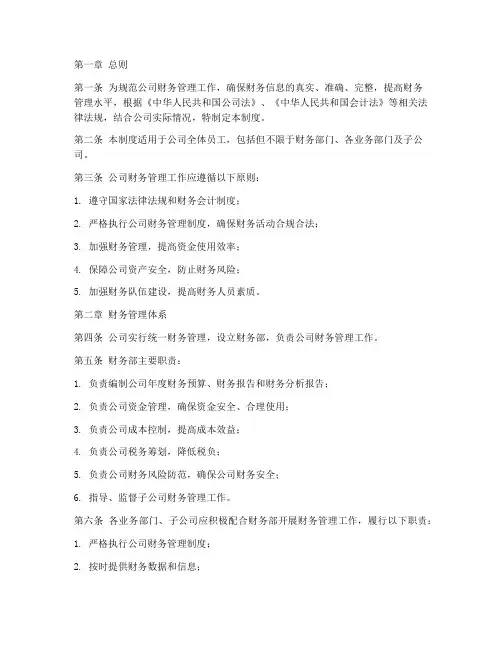 第一章 总则

第一条 为规范公司财务管理工作，确保财务信息的真实、准确、完整，提高财务管理水平，根据《中华人民共和国公司法》、《中华人民共和国会计法》等相关法律法规，结合公司实际情况，特制定本制度。

第二条 本制度适用于公司全体员工，包括但不限于财务部门、各业务部门及子公司。

第三条 公司财务管理工作应遵循以下原则：

1. 遵守国家法律法规和财务会计制度；

2. 严格执行公司财务管理制度，确保财务活动合规合法；

3. 加强财务管理，提高资金使用效率；

4. 保障公司资产安全，防止财务风险；

5. 加强财务队伍建设，提高财务人员素质。

第二章 财务管理体系

第四条 公司实行统一财务管理，设立财务部，负责公司财务管理工作。

第五条 财务部主要职责：

1. 负责编制公司年度财务预算、财务报告和财务分析报告；

2. 负责公司资金管理，确保资金安全、合理使用；

3. 负责公司成本控制，提高成本效益；

4. 负责公司税务筹划，降低税负；

5. 负责公司财务风险防范，确保公司财务安全；

6. 指导、监督子公司财务管理工作。

第六条 各业务部门、子公司应积极配合财务部开展财务管理工作，履行以下职责：

1. 严格执行公司财务管理制度；

2. 按时提供财务数据和信息；